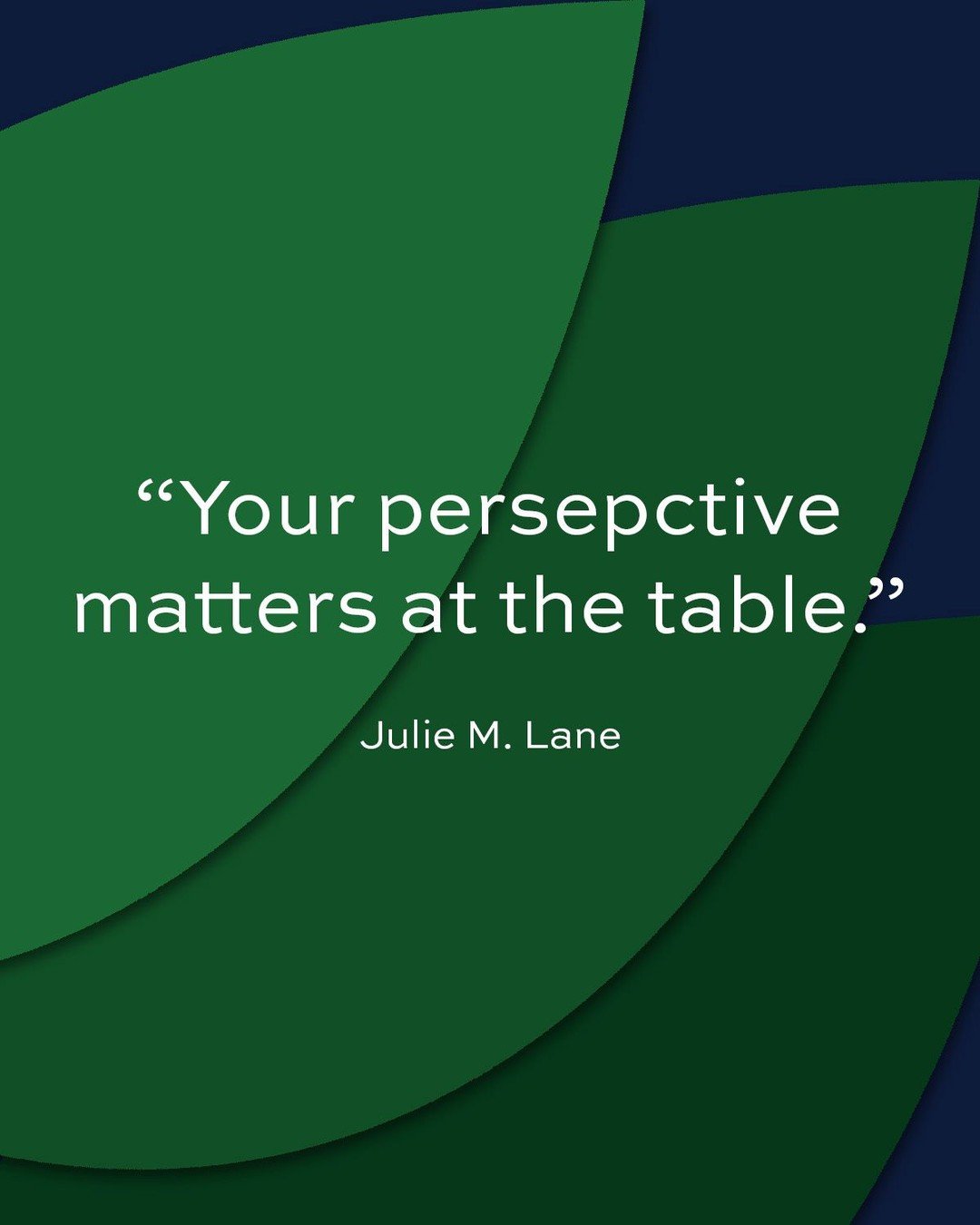 “Your persepctive matters at the table.”

Julie M. Lane